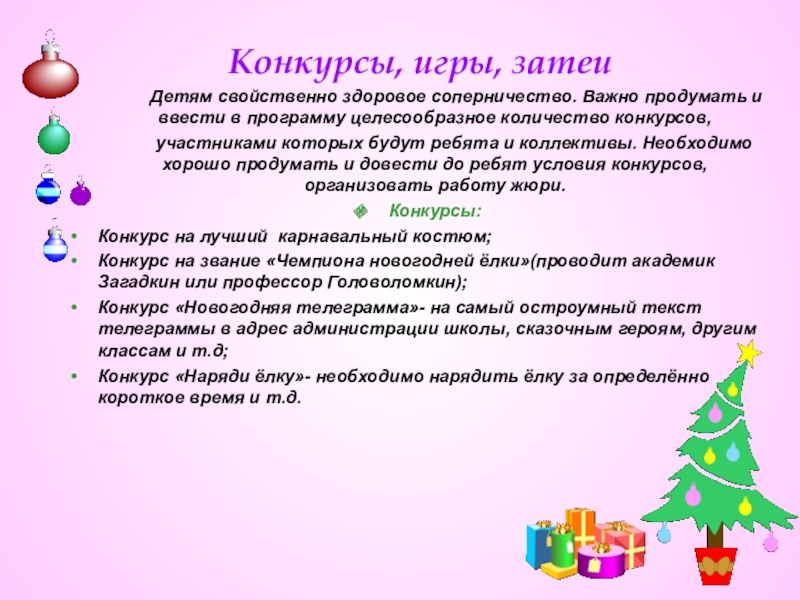 Конкурсы, игры, затеи

Детям свойственно здоровое соперничество. Важно продумать и ввести в программу целесообразное количество конкурсов, участниками которых будут ребята и коллективы. Необходимо хорошо продумать и довести до ребят условия конкурсов, организовать работу жюри.

Конкурсы:

• Конкурс на лучший карнавальный костюм;
• Конкурс на звание «Чемпиона новогодней ёлки»(проводит академик Загадкин или профессор Головоломкин);
• Конкурс «Новогодняя телеграмма»- на самый остроумный текст телеграммы в адрес администрации школы, сказочным героям, другим классам и т.д;
• Конкурс «Наряди ёлку»- необходимо нарядить ёлку за определённо короткое время и т.д.